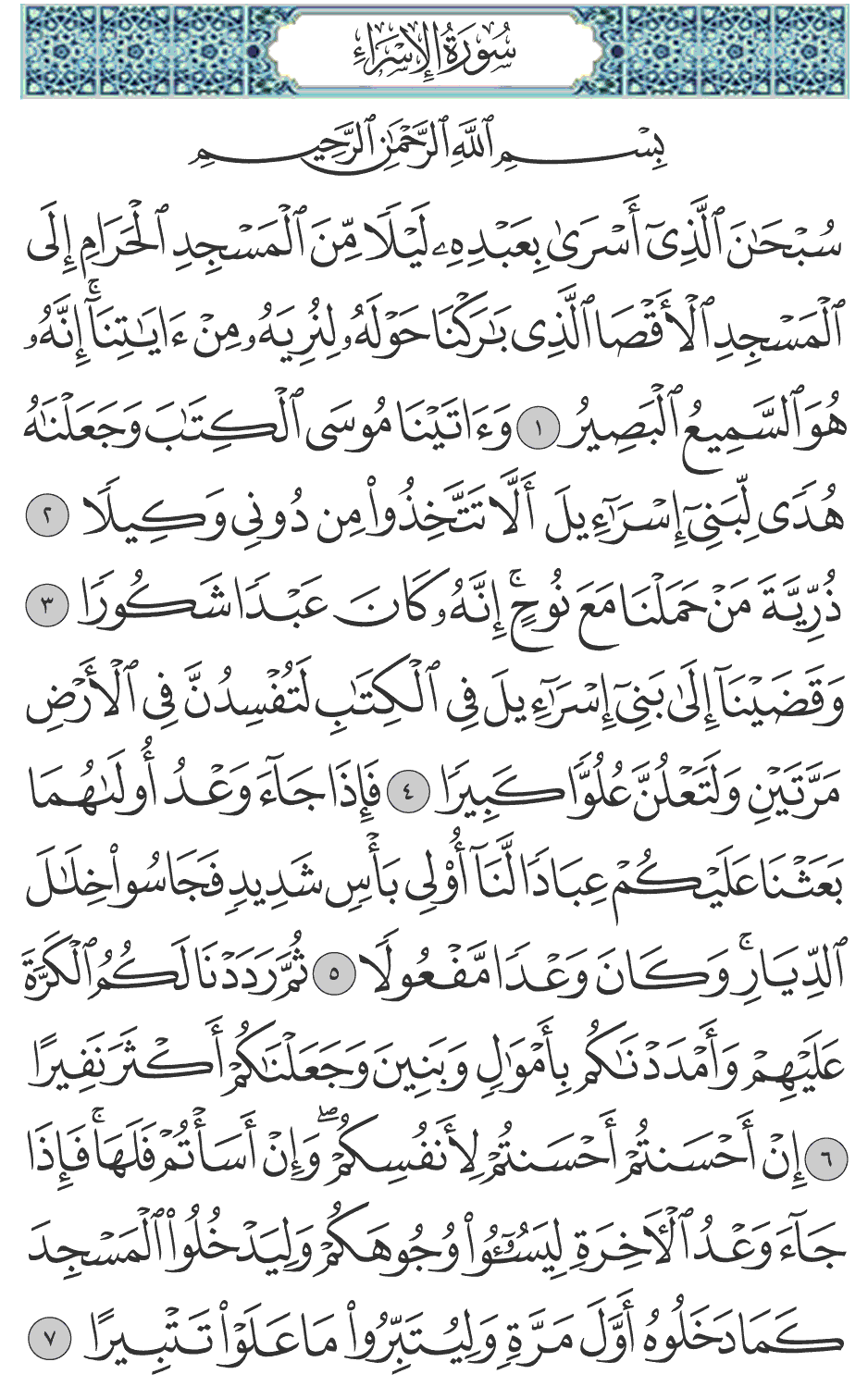 سُورَةُ الإِسۡرَاءِ

بِسۡمِ ٱللَّهِ ٱلرَّحۡمَٰنِ ٱلرَّحِيمِ

سُبۡحَٰنَ ٱلَّذِيٓ أَسۡرَىٰ بِعَبۡدِهِۦ لَيۡلٗا مِّنَ ٱلۡمَسۡجِدِ ٱلۡحَرَامِ إِلَى ٱلۡمَسۡجِدِ ٱلۡأَقۡصَا ٱلَّذِي بَٰرَكۡنَا حَوۡلَهُۥ لِنُرِيَهُۥ مِنۡ ءَايَٰتِنَآۚ إِنَّهُۥ هُوَ ٱلسَّمِيعُ ٱلۡبَصِيرُ ١ وَءَاتَيۡنَا مُوسَى ٱلۡكِتَٰبَ وَجَعَلۡنَٰهُ هُدٗى لِّبَنِيٓ إِسۡرَٰٓءِيلَ أَلَّا تَتَّخِذُواْ مِن دُونِي وَكِيلٗا ٢ ذُرِّيَّةَ مَنۡ حَمَلۡنَا مَعَ نُوحٍۚ إِنَّهُۥ كَانَ عَبۡدٗا شَكُورٗا ٣ وَقَضَيۡنَآ إِلَىٰ بَنِيٓ إِسۡرَٰٓءِيلَ فِي ٱلۡكِتَٰبِ لَتُفۡسِدُنَّ فِي ٱلۡأَرۡضِ مَرَّتَيۡنِ وَلَتَعۡلُنَّ عُلُوّٗا كَبِيرٗا ٤ فَإِذَا جَآءَ وَعۡدُ أُولَىٰهُمَا بَعَثۡنَا عَلَيۡكُمۡ عِبَادٗا لَّنَآ أُوْلِي بَأۡسٖ شَدِيدٖ فَجَاسُواْ خِلَٰلَ ٱلدِّيَارِۚ وَكَانَ وَعۡدٗا مَّفۡعُولٗا ٥ ثُمَّ رَدَدۡنَا لَكُمُ ٱلۡكَرَّةَ عَلَيۡهِمۡ وَأَمۡدَدۡنَٰكُم بِأَمۡوَٰلٖ وَبَنِينَ وَجَعَلۡنَٰكُمۡ أَكۡثَرَ نَفِيرًا ٦ إِنۡ أَحۡسَنتُمۡ أَحۡسَنتُمۡ لِأَنفُسِكُمۡۖ وَإِنۡ أَسَأۡتُمۡ فَلَهَاۚ فَإِذَا جَآءَ وَعۡدُ ٱلۡأٓخِرَةِ لِيَسُـُٔواْ وُجُوهَكُمۡ وَلِيَدۡخُلُواْ ٱلۡمَسۡجِدَ كَمَا دَخَلُوهُ أَوَّلَ مَرَّةٖ وَلِيُتَبِّرُواْ مَا عَلَوۡاْ تَتۡبِيرًا ٧